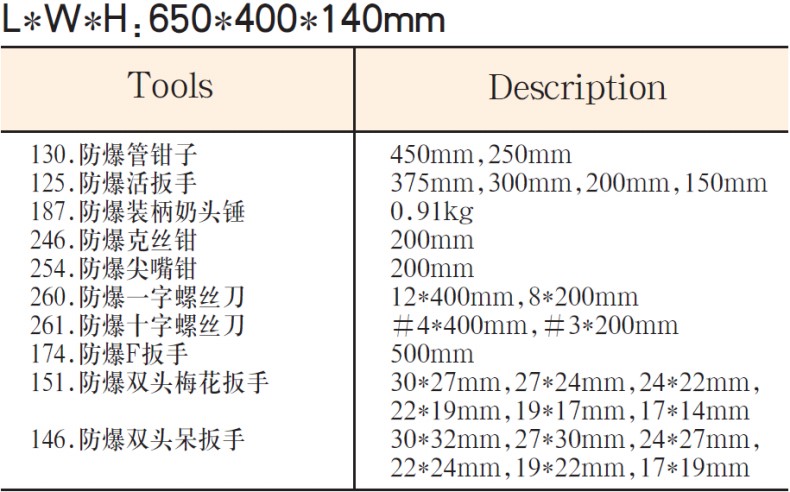 L*W*H：650*400*140mm

| Tools | Description |
|---|---|
| 130.防爆管钳子 | 450mm,250mm |
| 125.防爆活扳手 | 375mm,300mm,200mm,150mm |
| 187.防爆装柄奶头锤 | 0.91kg |
| 246.防爆克丝钳 | 200mm |
| 254.防爆尖嘴钳 | 200mm |
| 260.防爆一字螺丝刀 | 12*400mm,8*200mm |
| 261.防爆十字螺丝刀 | #4*400mm,#3*200mm |
| 174.防爆F扳手 | 500mm |
| 151.防爆双头梅花扳手 | 30*27mm,27*24mm,24*22mm,22*19mm,19*17mm,17*14mm |
| 146.防爆双头呆扳手 | 30*32mm,27*30mm,24*27mm,22*24mm,19*22mm,17*19mm |